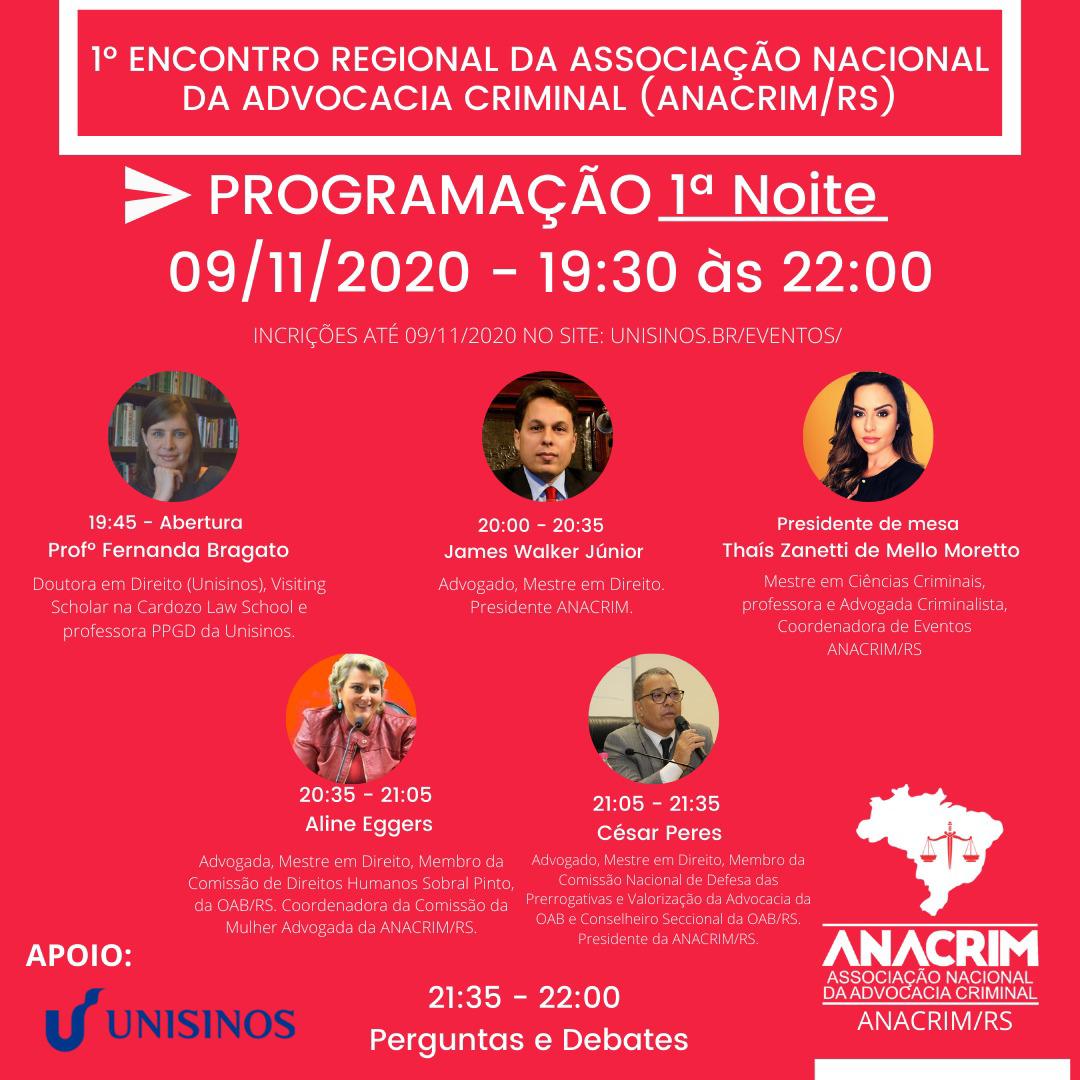 1º ENCONTRO REGIONAL DA ASSOCIAÇÃO NACIONAL DA ADVOCACIA CRIMINAL (ANACRIM/RS)

PROGRAMAÇÃO 1ª Noite

09/11/2020 - 19:30 às 22:00

INCRIÇÕES ATÉ 09/11/2020 NO SITE: UNISINOS.BR/EVENTOS/

19:45 - Abertura
Profº Fernanda Bragato

Doutora em Direito (Unisinos), Visiting Scholar na Cardozo Law School e professora PPGD da Unisinos.

20:00 - 20:35
James Walker Júnior

Advogado, Mestre em Direito. Presidente ANACRIM.

Presidente de mesa
Thaís Zanetti de Mello Moretto

Mestre em Ciências Criminais, professora e Advogada Criminalista, Coordenadora de Eventos ANACRIM/RS

20:35 - 21:05
Aline Eggers

Advogada, Mestre em Direito, Membro da Comissão de Direitos Humanos Sobral Pinto, da OAB/RS. Coordenadora da Comissão da Mulher Advogada da ANACRIM/RS.

21:05 - 21:35
César Peres

Advogado, Mestre em Direito, Membro da Comissão Nacional de Defesa das Prerrogativas e Valorização da Advocacia da OAB e Conselheiro Seccional da OAB/RS. Presidente da ANACRIM/RS.

APOIO:

UNISINOS

21:35 - 22:00
Perguntas e Debates

ANACRIM
ASSOCIAÇÃO NACIONAL DA ADVOCACIA CRIMINAL
ANACRIM/RS